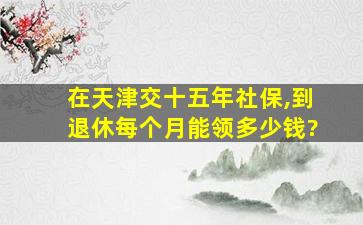 在天津交十五年社保,到退休每个月能领多少钱?